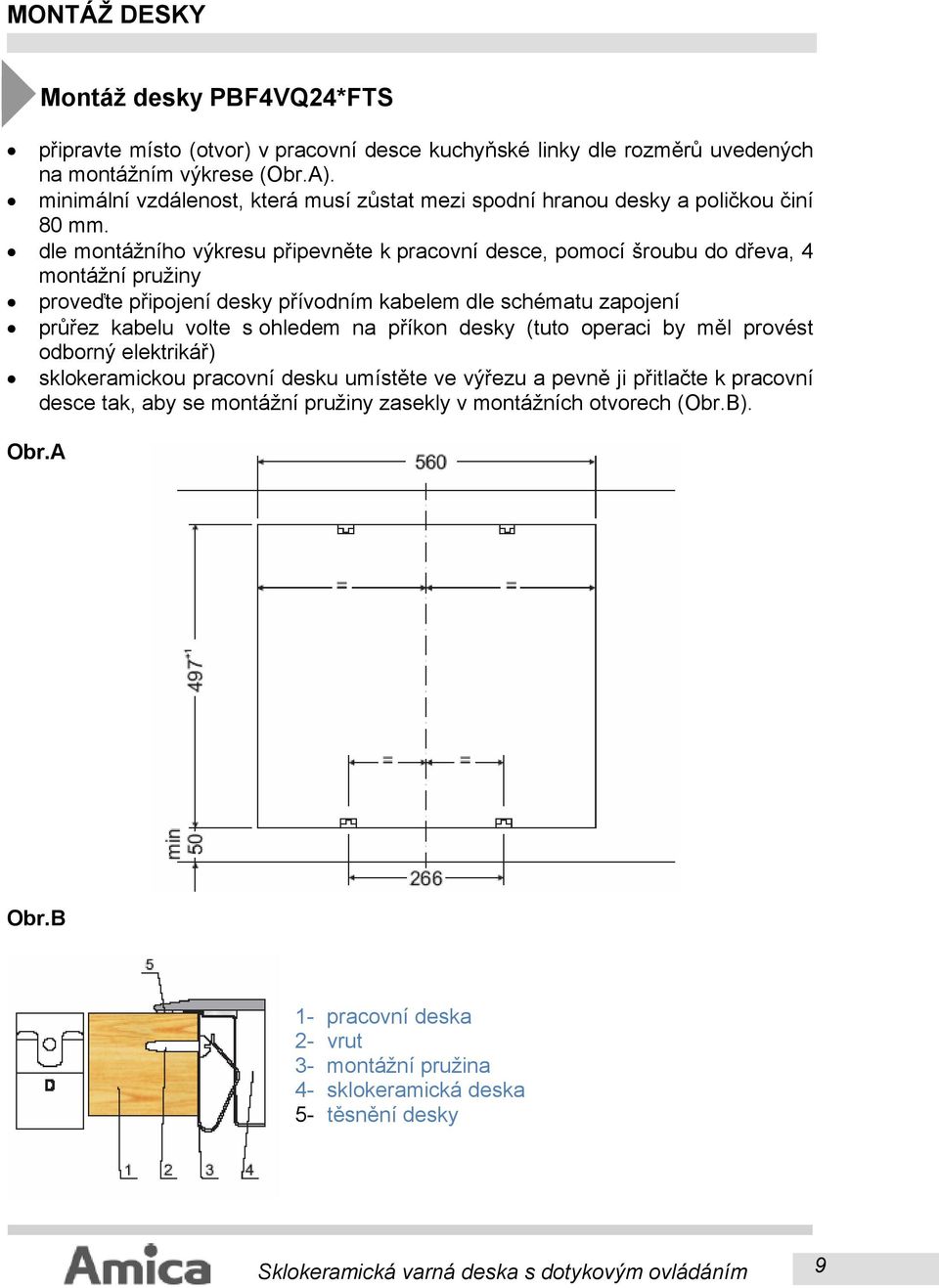 MONTÁŽ DESKY

Montáž desky PBF4VQ24*FTS

• připravte místo (otvor) v pracovní desce kuchyňské linky dle rozměrů uvedených na montážním výkrese (Obr.A).
• minimální vzdálenost, která musí zůstat mezi spodní hranou desky a poličkou činí 80 mm.
• dle montážního výkresu připevněte k pracovní desce, pomocí šroubu do dřeva, 4 montážní pružiny
• proveďte připojení desky přívodním kabelem dle schématu zapojení
• průřez kabelu volte s ohledem na příkon desky (tuto operaci by měl provést odborný elektrikář)
• sklokeramickou pracovní desku umístěte ve výřezu a pevně ji přitlačte k pracovní desce tak, aby se montážní pružiny zasekly v montážních otvorech (Obr.B).

Obr.A

560
=
=
$497^{+1}$
=
=
min 50
266

Obr.B

5
D
1
2
3
4

1- pracovní deska
2- vrut
3- montážní pružina
4- sklokeramická deska
5- těsnění desky

Amica
Sklokeramická varná deska s dotykovým ovládáním
9